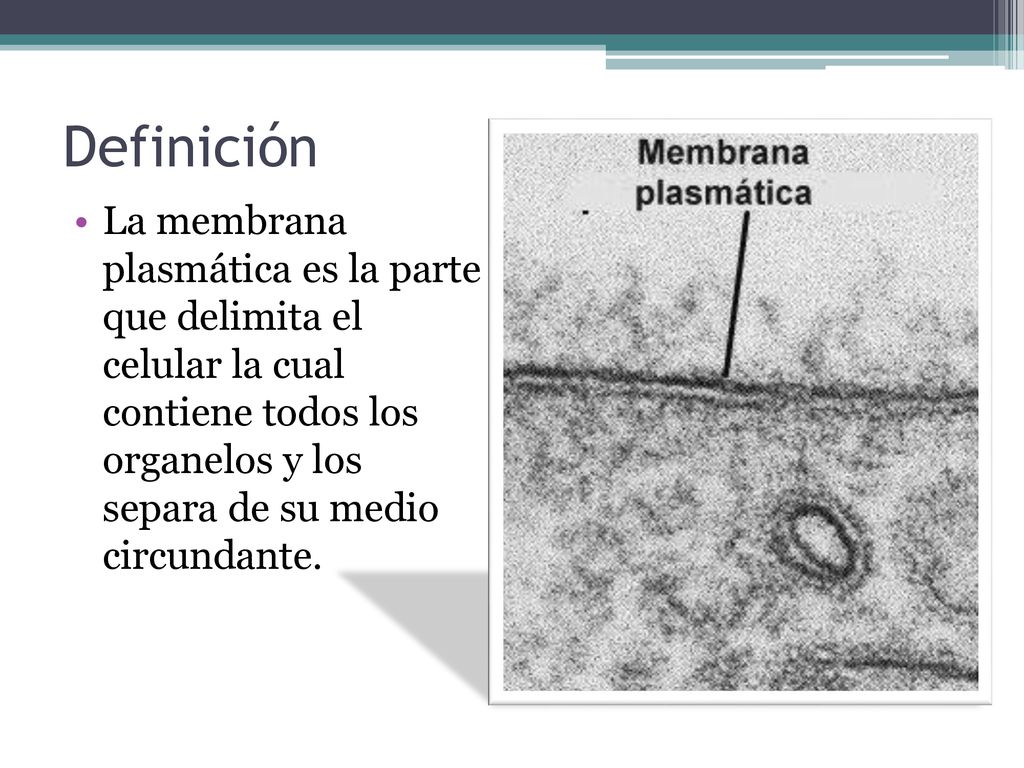 Definición

• La membrana plasmática es la parte que delimita el celular la cual contiene todos los organelos y los separa de su medio circundante.

Membrana plasmática